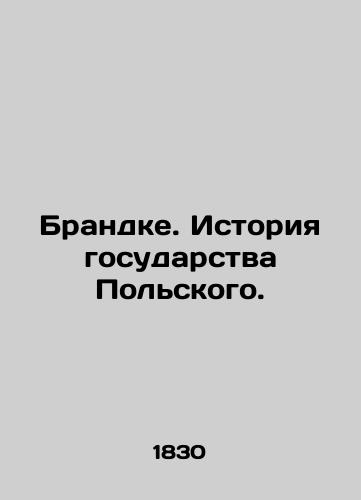 Брандке. История государства Польского.

1830